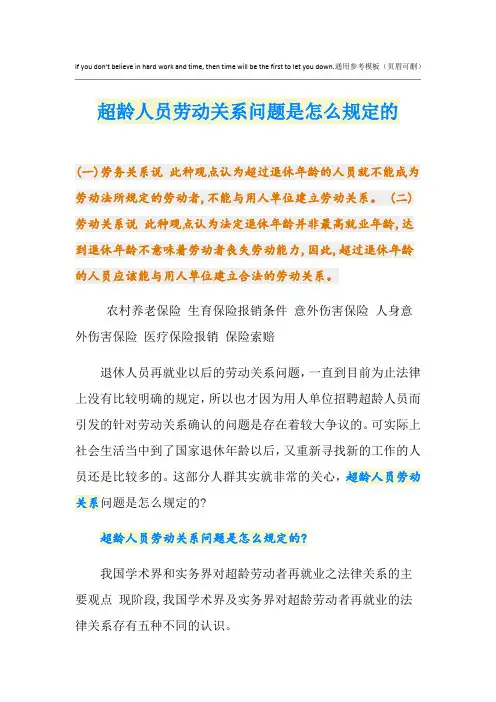 If you don't believe in hard work and time, then time will be the first to let you down.通用参考模板（页眉可删）

超龄人员劳动关系问题是怎么规定的

(一)劳务关系说 此种观点认为超过退休年龄的人员就不能成为劳动法所规定的劳动者，不能与用人单位建立劳动关系。 (二)劳动关系说 此种观点认为法定退休年龄并非最高就业年龄，达到退休年龄不意味着劳动者丧失劳动能力，因此，超过退休年龄的人员应该能与用人单位建立合法的劳动关系。

农村养老保险 生育保险报销条件 意外伤害保险 人身意外伤害保险 医疗保险报销 保险索赔

退休人员再就业以后的劳动关系问题，一直到目前为止法律上没有比较明确的规定，所以也才因为用人单位招聘超龄人员而引发的针对劳动关系确认的问题是存在着较大争议的。可实际上社会生活当中到了国家退休年龄以后，又重新寻找新的工作的人员还是比较多的。这部分人群其实就非常的关心，超龄人员劳动关系问题是怎么规定的?

超龄人员劳动关系问题是怎么规定的?

我国学术界和实务界对超龄劳动者再就业之法律关系的主要观点 现阶段，我国学术界及实务界对超龄劳动者再就业的法律关系存有五种不同的认识。